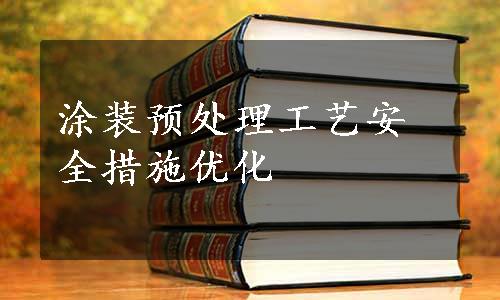 涂装预处理工艺安全措施优化